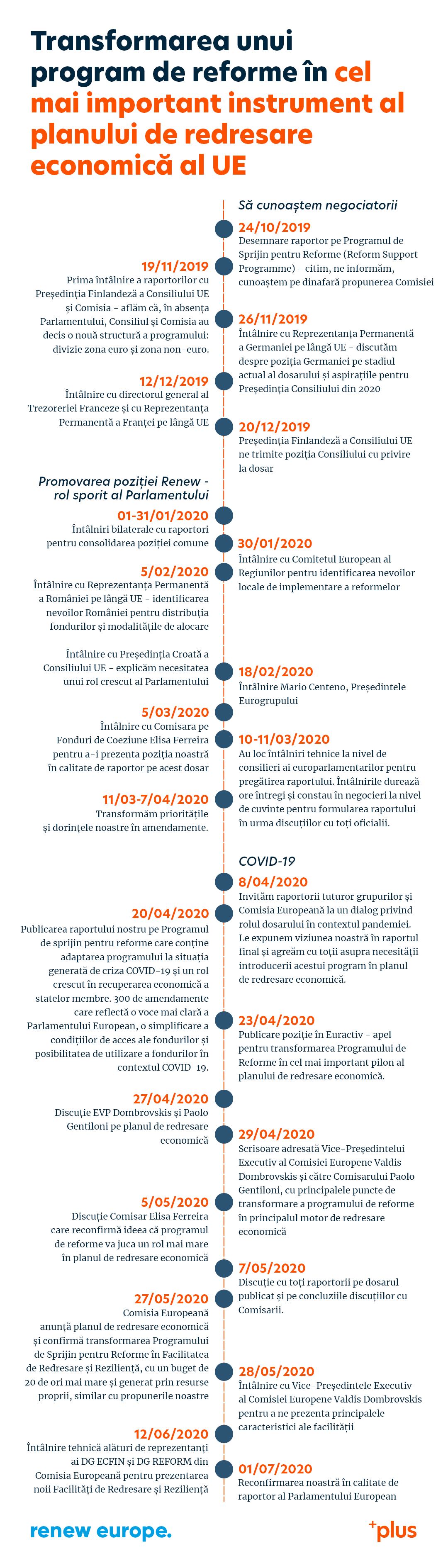 Transformarea unui program de reforme în cel mai important instrument al planului de redresare economică al UE

Să cunoaștem negociatorii

24/10/2019
Desemnare raportor pe Programul de Sprijin pentru Reforme (Reform Support Programme) - citim, ne informăm, cunoaștem pe dinafară propunerea Comisiei

19/11/2019
Prima întâlnire a raportorilor cu Președinția Finlandeză a Consiliului UE și Comisia - aflăm că, în absența Parlamentului, Consiliul și Comisia au decis o nouă structură a programului: divizie zona euro și zona non-euro.

26/11/2019
Întâlnire cu Reprezentanța Permanentă a Germaniei pe lângă UE - discutăm despre poziția Germaniei pe stadiul actual al dosarului și aspirațiile pentru Președinția Consiliului din 2020

12/12/2019
Întâlnire cu directorul general al Trezoreriei Franceze și cu Reprezentanța Permanentă a Franței pe lângă UE

20/12/2019
Președinția Finlandeză a Consiliului UE ne trimite poziția Consiliului cu privire la dosar

Promovarea poziției Renew - rol sporit al Parlamentului

01-31/01/2020
Întâlniri bilaterale cu raportori pentru consolidarea poziției comune

30/01/2020
Întâlnire cu Comitetul European al Regiunilor pentru identificarea nevoilor locale de implementare a reformelor

5/02/2020
Întâlnire cu Reprezentanța Permanentă a României pe lângă UE - identificarea nevoilor României pentru distribuția fondurilor și modalitățile de alocare

Întâlnire cu Președinția Croată a Consiliului UE - explicăm necesitatea unui rol crescut al Parlamentului

18/02/2020
Întâlnire Mario Centeno, Președintele Eurogrupului

5/03/2020
Întâlnire cu Comisara pe Fonduri de Coeziune Elisa Ferreira pentru a-i prezenta poziția noastră în calitate de raportor pe acest dosar

10-11/03/2020
Au loc întâlniri tehnice la nivel de consilieri ai europarlamentarilor pentru pregătirea raportului. Întâlnirile durează ore întregi și constau în negocieri la nivel de cuvinte pentru formularea raportului în urma discuțiilor cu toți oficialii.

11/03-7/04/2020
Transformăm prioritățile și dorințele noastre în amendamente.

COVID-19

8/04/2020
Invităm raportorii tuturor grupurilor și Comisia Europeană la un dialog privind rolul dosarului în contextul pandemiei. Le expunem viziunea noastră în raportul final și agreăm cu toții asupra necesității introducerii acestui program în planul de redresare economică.

20/04/2020
Publicarea raportului nostru pe Programul de sprijin pentru reforme care conține adaptarea programului la situația generată de criza COVID-19 și un rol crescut în recuperarea economică a statelor membre. 300 de amendamente care reflectă o voce mai clară a Parlamentului European, o simplificare a condițiilor de acces ale fondurilor și posibilitatea de utilizare a fondurilor în contextul COVID-19.

23/04/2020
Publicare poziție în Euractiv - apel pentru transformarea Programului de Reforme în cel mai important pilon al planului de redresare economică.

27/04/2020
Discuție EVP Dombrovskis și Paolo Gentiloni pe planul de redresare economică

29/04/2020
Scrisoare adresată Vice-Președintelui Executiv al Comisiei Europene Valdis Dombrovskis și către Comisarului Paolo Gentiloni, cu principalele puncte de transformare a programului de reforme în principalul motor de redresare economică

5/05/2020
Discuție Comisar Elisa Ferreira care reconfirmă ideea că programul de reforme va juca un rol mai mare în planul de redresare economică

7/05/2020
Discuție cu toți raportorii pe dosarul publicat și pe concluziile discuțiilor cu Comisarii.

27/05/2020
Comisia Europeană anunță planul de redresare economică și confirmă transformarea Programului de Sprijin pentru Reforme în Facilitatea de Redresare și Reziliență, cu un buget de 20 de ori mai mare și generat prin resurse proprii, similar cu propunerile noastre

28/05/2020
Întâlnire cu Vice-Președintele Executiv al Comisiei Europene Valdis Dombrovskis pentru a ne prezenta principalele caracteristici ale facilității

12/06/2020
Întâlnire tehnică alături de reprezentanți ai DG ECFIN și DG REFORM din Comisia Europeană pentru prezentarea noii Facilități de Redresare și Reziliență

01/07/2020
Reconfirmarea noastră în calitate de raportor al Parlamentului European

renew europe.

+plus